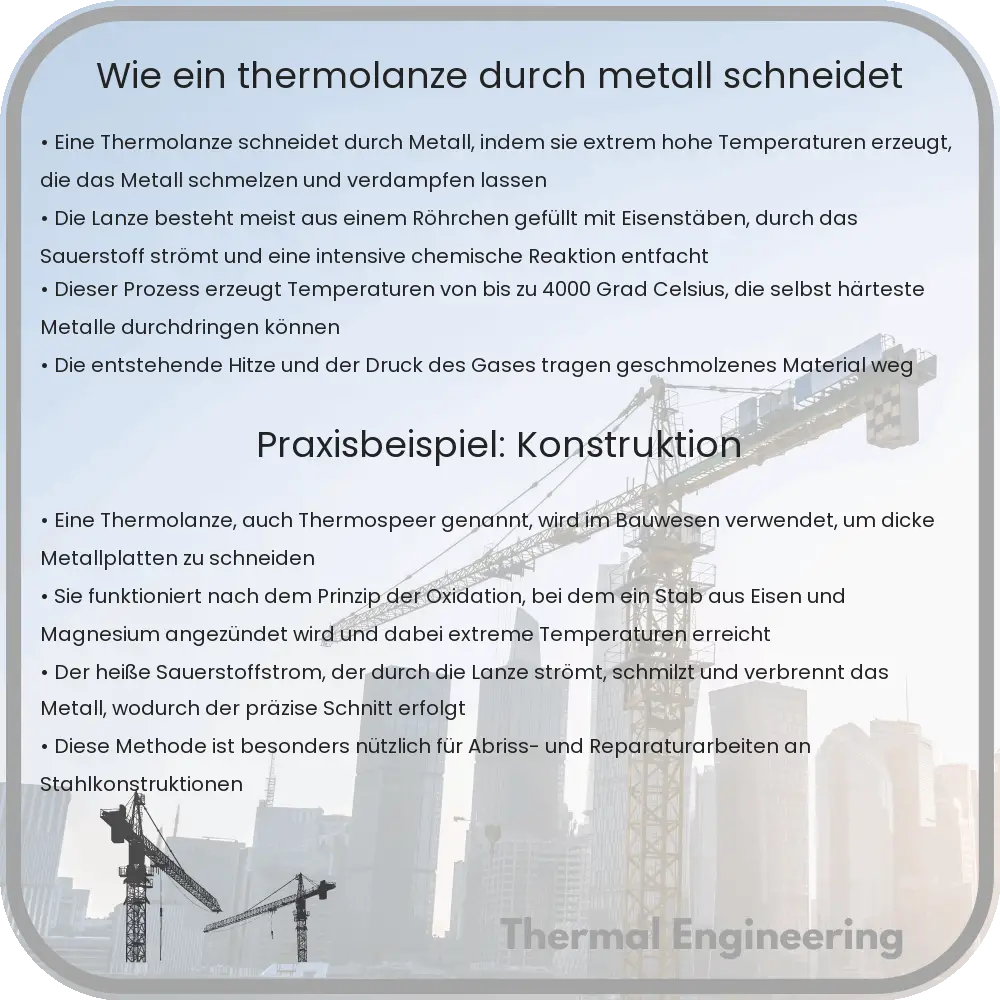 Wie ein thermolanze durch metall schneidet

• Eine Thermolanze schneidet durch Metall, indem sie extrem hohe Temperaturen erzeugt, die das Metall schmelzen und verdampfen lassen
• Die Lanze besteht meist aus einem Röhrchen gefüllt mit Eisenstäben, durch das Sauerstoff strömt und eine intensive chemische Reaktion entfacht
• Dieser Prozess erzeugt Temperaturen von bis zu 4000 Grad Celsius, die selbst härteste Metalle durchdringen können
• Die entstehende Hitze und der Druck des Gases tragen geschmolzenes Material weg

Praxisbeispiel: Konstruktion

• Eine Thermolanze, auch Thermospeer genannt, wird im Bauwesen verwendet, um dicke Metallplatten zu schneiden
• Sie funktioniert nach dem Prinzip der Oxidation, bei dem ein Stab aus Eisen und Magnesium angezündet wird und dabei extreme Temperaturen erreicht
• Der heiße Sauerstoffstrom, der durch die Lanze strömt, schmilzt und verbrennt das Metall, wodurch der präzise Schnitt erfolgt
• Diese Methode ist besonders nützlich für Abriss- und Reparaturarbeiten an Stahlkonstruktionen

Thermal Engineering